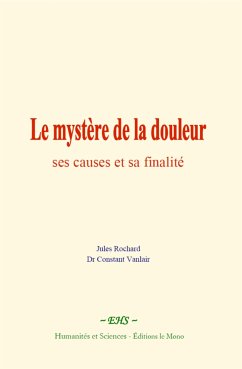 Le mystère de la douleur

ses causes et sa finalité

Jules Rochard
Dr Constant Vanlair

~ EHS ~

Humanités et Sciences - Éditions le Mono